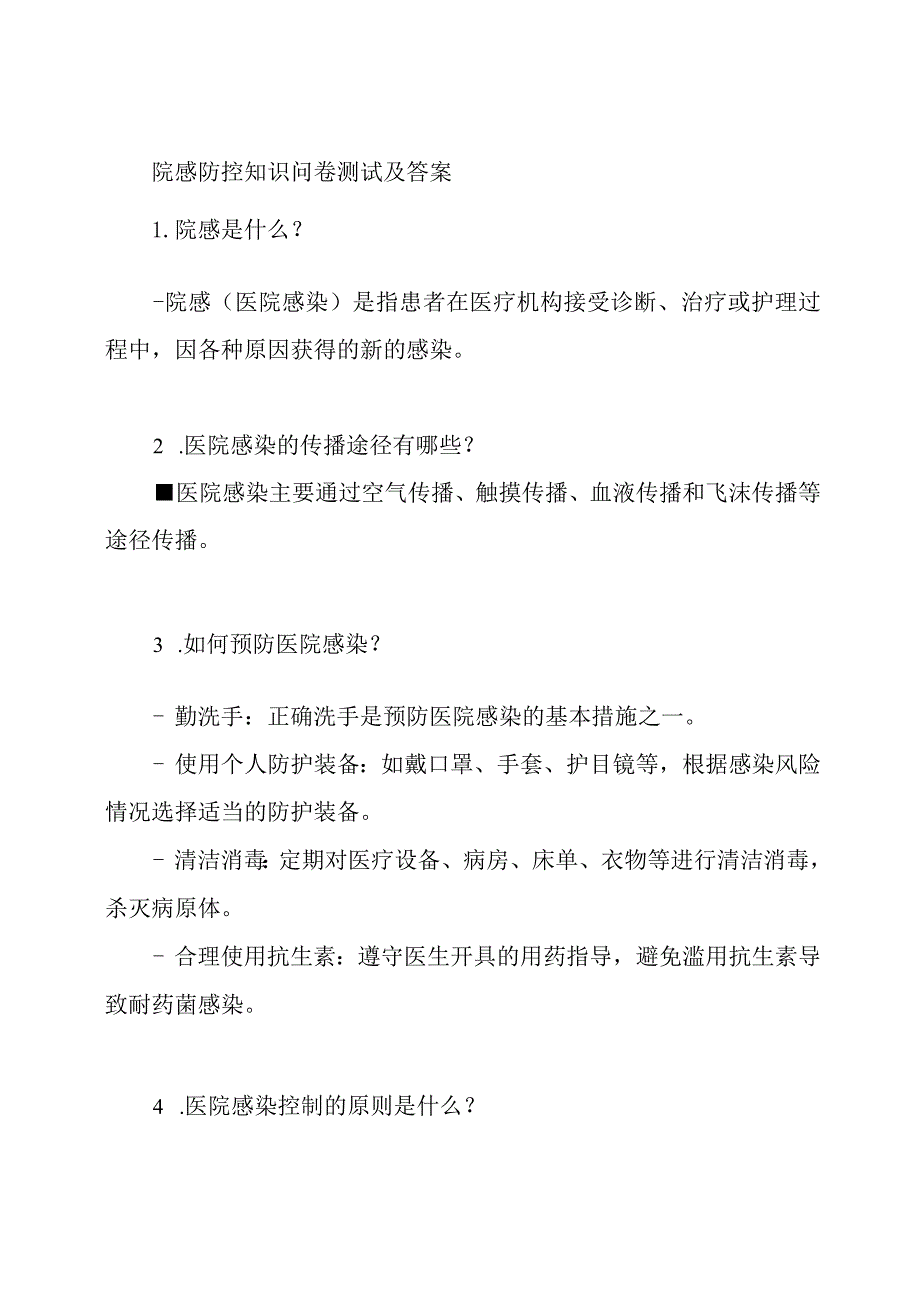 院感防控知识问卷测试及答案

1. 院感是什么？

-院感（医院感染）是指患者在医疗机构接受诊断、治疗或护理过程中，因各种原因获得的新的感染。

2 .医院感染的传播途径有哪些？

■医院感染主要通过空气传播、触摸传播、血液传播和飞沫传播等途径传播。

3 .如何预防医院感染？

- 勤洗手：正确洗手是预防医院感染的基本措施之一。

- 使用个人防护装备：如戴口罩、手套、护目镜等，根据感染风险情况选择适当的防护装备。

- 清洁消毒：定期对医疗设备、病房、床单、衣物等进行清洁消毒，杀灭病原体。

- 合理使用抗生素：遵守医生开具的用药指导，避免滥用抗生素导致耐药菌感染。

4 .医院感染控制的原则是什么？